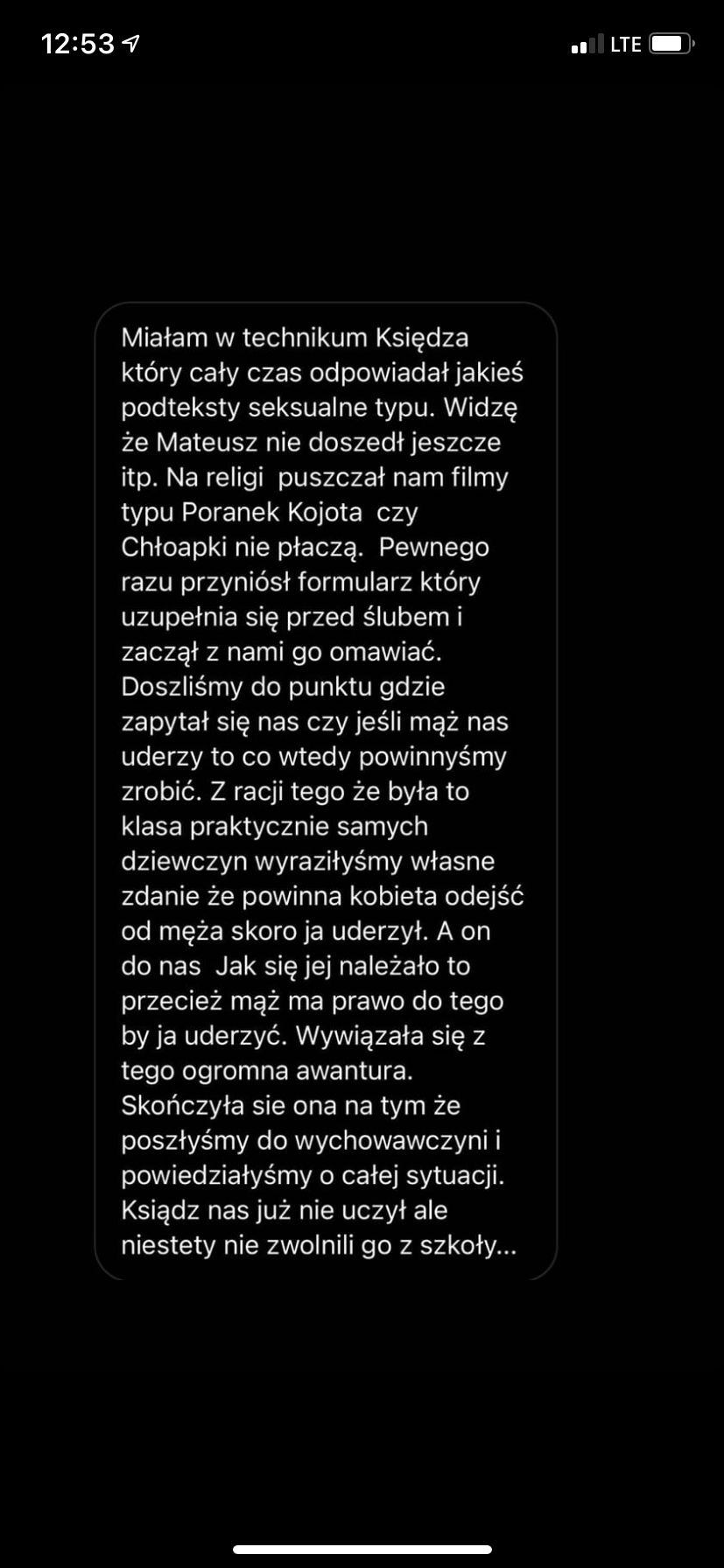 12:53

LTE

Miałam w technikum Księdza który cały czas odpowiadał jakieś podteksty seksualne typu. Widzę że Mateusz nie doszedł jeszcze itp. Na religi puszczał nam filmy typu Poranek Kojota czy Chłoapki nie płaczą. Pewnego razu przyniósł formularz który uzupełnia się przed ślubem i zaczął z nami go omawiać. Doszliśmy do punktu gdzie zapytał się nas czy jeśli mąż nas uderzy to co wtedy powinnyśmy zrobić. Z racji tego że była to klasa praktycznie samych dziewczyn wyraziłyśmy własne zdanie że powinna kobieta odejść od męża skoro ja uderzył. A on do nas Jak się jej należało to przecież mąż ma prawo do tego by ja uderzyć. Wywiązała się z tego ogromna awantura. Skończyła sie ona na tym że poszłyśmy do wychowawczyni i powiedziałyśmy o całej sytuacji. Ksiądz nas już nie uczył ale niestety nie zwolnili go z szkoły...